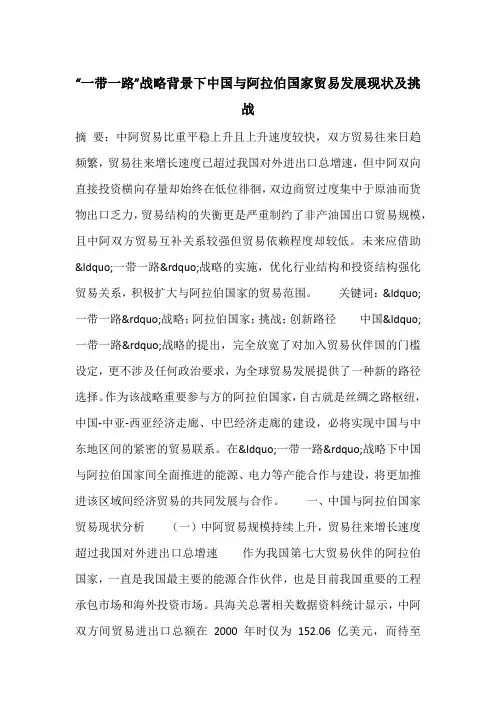 “一带一路”战略背景下中国与阿拉伯国家贸易发展现状及挑战

摘 要：中阿贸易比重平稳上升且上升速度较快，双方贸易往来日趋频繁，贸易往来增长速度已超过我国对外进出口总增速，但中阿双向直接投资横向存量却始终在低位徘徊，双边商贸过度集中于原油而货物出口乏力，贸易结构的失衡更是严重制约了非产油国出口贸易规模，且中阿双方贸易互补关系较强但贸易依赖程度却较低。未来应借助&ldquo;一带一路&rdquo;战略的实施，优化行业结构和投资结构强化贸易关系，积极扩大与阿拉伯国家的贸易范围。 关键词：&ldquo;一带一路&rdquo;战略；阿拉伯国家；挑战；创新路径 中国&ldquo;一带一路&rdquo;战略的提出，完全放宽了对加入贸易伙伴国的门槛设定，更不涉及任何政治要求，为全球贸易发展提供了一种新的路径选择。作为该战略重要参与方的阿拉伯国家，自古就是丝绸之路枢纽，中国-中亚-西亚经济走廊、中巴经济走廊的建设，必将实现中国与中东地区间的紧密的贸易联系。在&ldquo;一带一路&rdquo;战略下中国与阿拉伯国家间全面推进的能源、电力等产能合作与建设，将更加推进该区域间经济贸易的共同发展与合作。 一、中国与阿拉伯国家贸易现状分析 （一）中阿贸易规模持续上升，贸易往来增长速度超过我国对外进出口总增速 作为我国第七大贸易伙伴的阿拉伯国家，一直是我国最主要的能源合作伙伴，也是目前我国重要的工程承包市场和海外投资市场。具海关总署相关数据资料统计显示，中阿双方间贸易进出口总额在 2000 年时仅为 152.06 亿美元，而待至